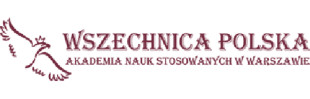 WSZECHNICA POLSKA
AKADEMIA NAUK STOSOWANYCH W WARSZAWIE